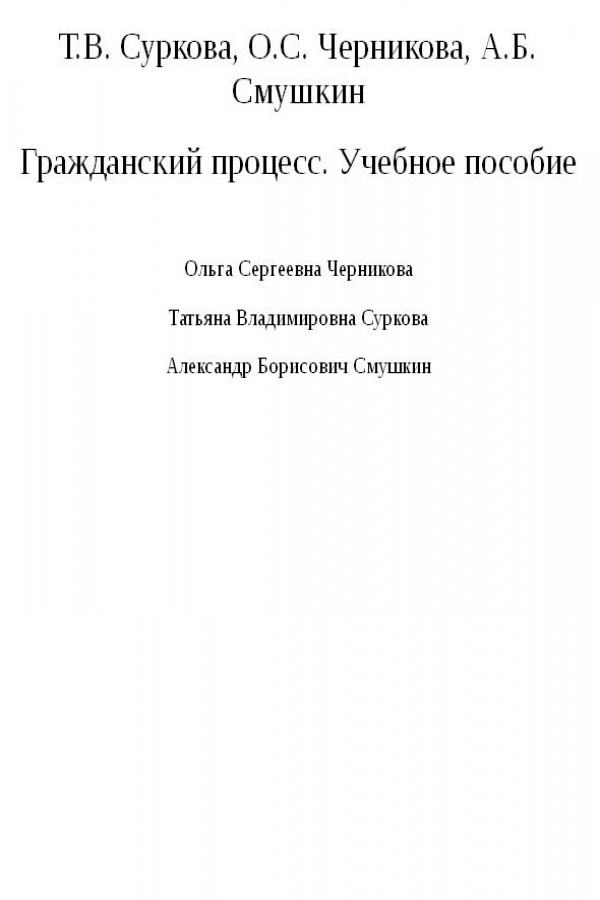 Т.В. Суркова, О.С. Черникова, А.Б. Смушкин

Гражданский процесс. Учебное пособие

Ольга Сергеевна Черникова

Татьяна Владимировна Суркова

Александр Борисович Смушкин